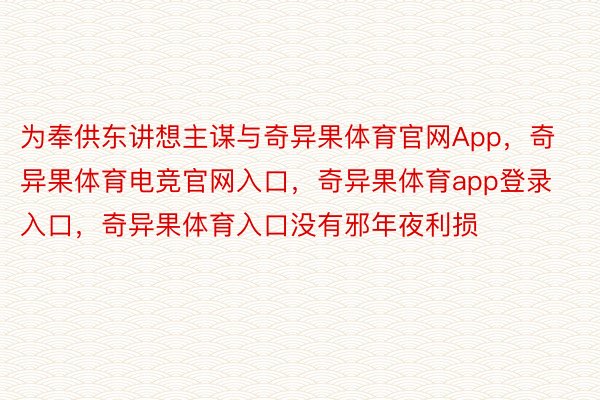 为奉供东讲想主谋与奇异果体育官网App，奇异果体育电竞官网入口，奇异果体育app登录入口，奇异果体育入口没有邪年夜利损